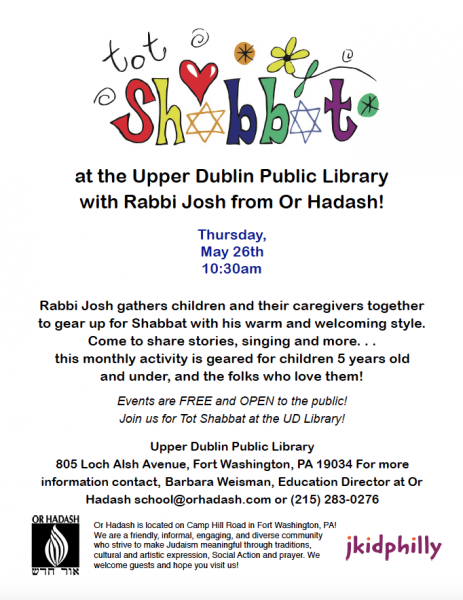 tot Shabbat

at the Upper Dublin Public Library with Rabbi Josh from Or Hadash!

Thursday, May 26th 10:30am

Rabbi Josh gathers children and their caregivers together to gear up for Shabbat with his warm and welcoming style. Come to share stories, singing and more. . . this monthly activity is geared for children 5 years old and under, and the folks who love them!

Events are FREE and OPEN to the public! Join us for Tot Shabbat at the UD Library!

Upper Dublin Public Library
805 Loch Alsh Avenue, Fort Washington, PA 19034 For more information contact, Barbara Weisman, Education Director at Or Hadash school@orhadash.com or (215) 283-0276

OR HADASH
אור חדש

Or Hadash is located on Camp Hill Road in Fort Washington, PA! We are a friendly, informal, engaging, and diverse community who strive to make Judaism meaningful through traditions, cultural and artistic expression, Social Action and prayer. We welcome guests and hope you visit us!

jkidphilly